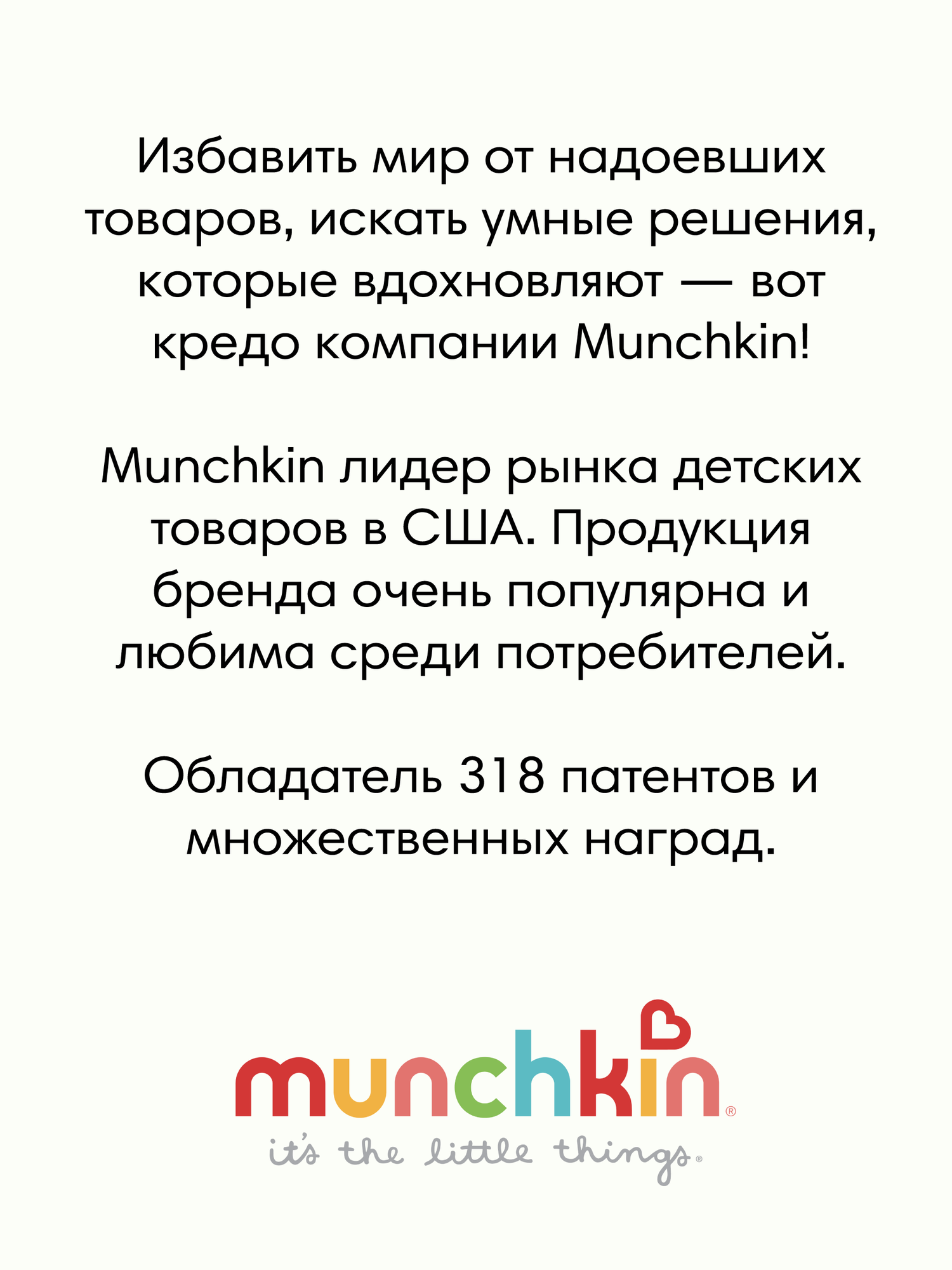 Избавить мир от надоевших товаров, искать умные решения, которые вдохновляют — вот кредо компании Munchkin!

Munchkin лидер рынка детских товаров в США. Продукция бренда очень популярна и любима среди потребителей.

Обладатель 318 патентов и множественных наград.

munchkin®
it's the little things®